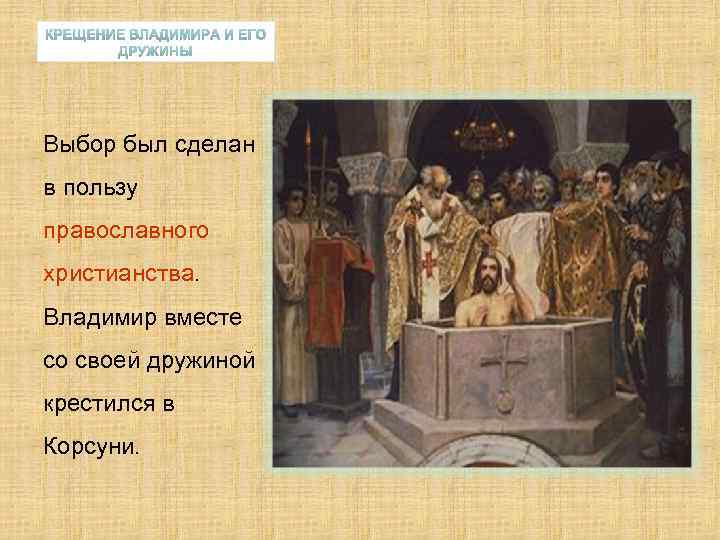 КРЕЩЕНИЕ ВЛАДИМИРА И ЕГО ДРУЖИНЫ

Выбор был сделан в пользу православного христианства. Владимир вместе со своей дружиной крестился в Корсуни.